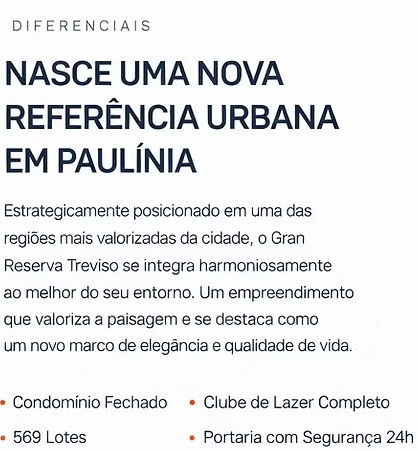 DIFERENCIAIS

NASCE UMA NOVA REFERÊNCIA URBANA EM PAULÍNIA

Estrategicamente posicionado em uma das regiões mais valorizadas da cidade, o Gran Reserva Treviso se integra harmoniosamente ao melhor do seu entorno. Um empreendimento que valoriza a paisagem e se destaca como um novo marco de elegância e qualidade de vida.

• Condomínio Fechado
• 569 Lotes

• Clube de Lazer Completo
• Portaria com Segurança 24h